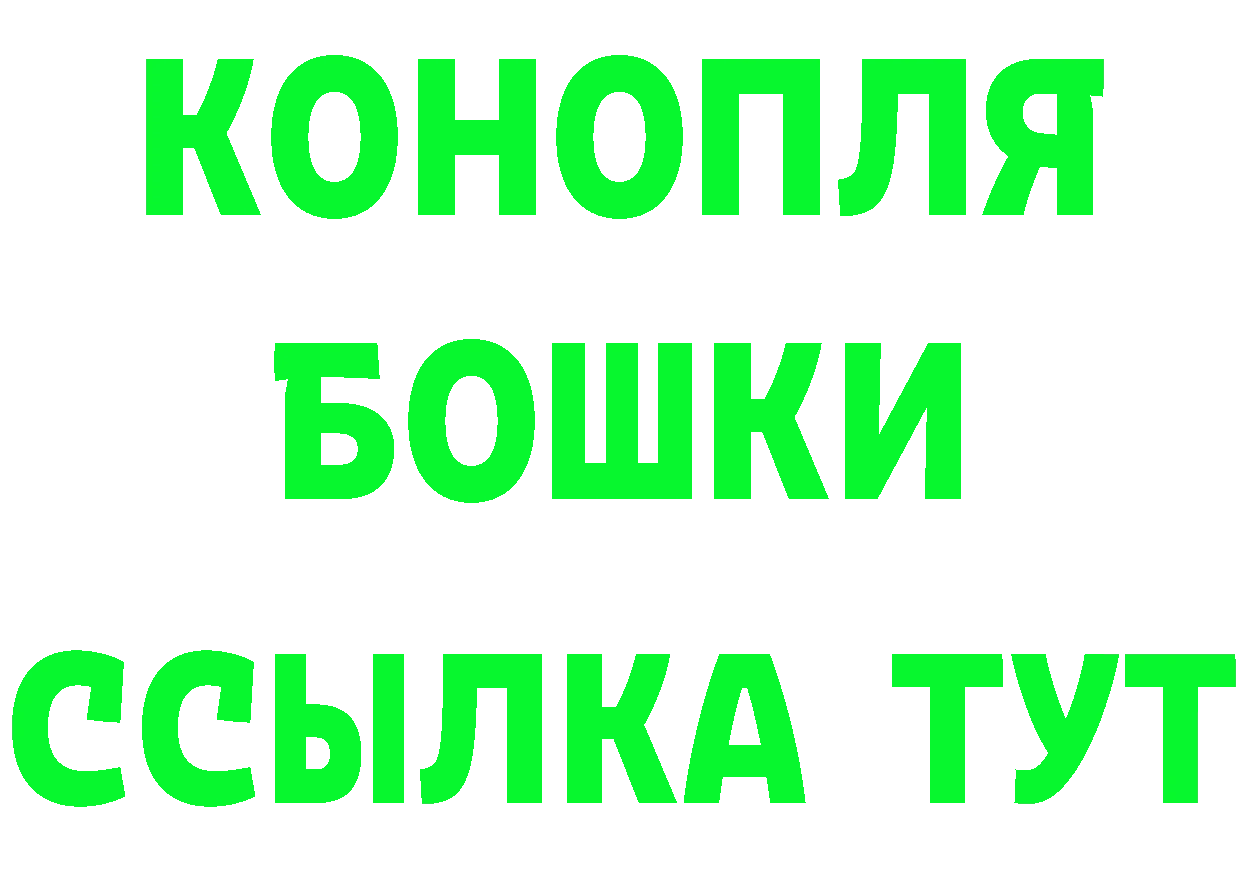 КОНОПЛЯ
БОШКИ
ССЫЛКА ТУТ